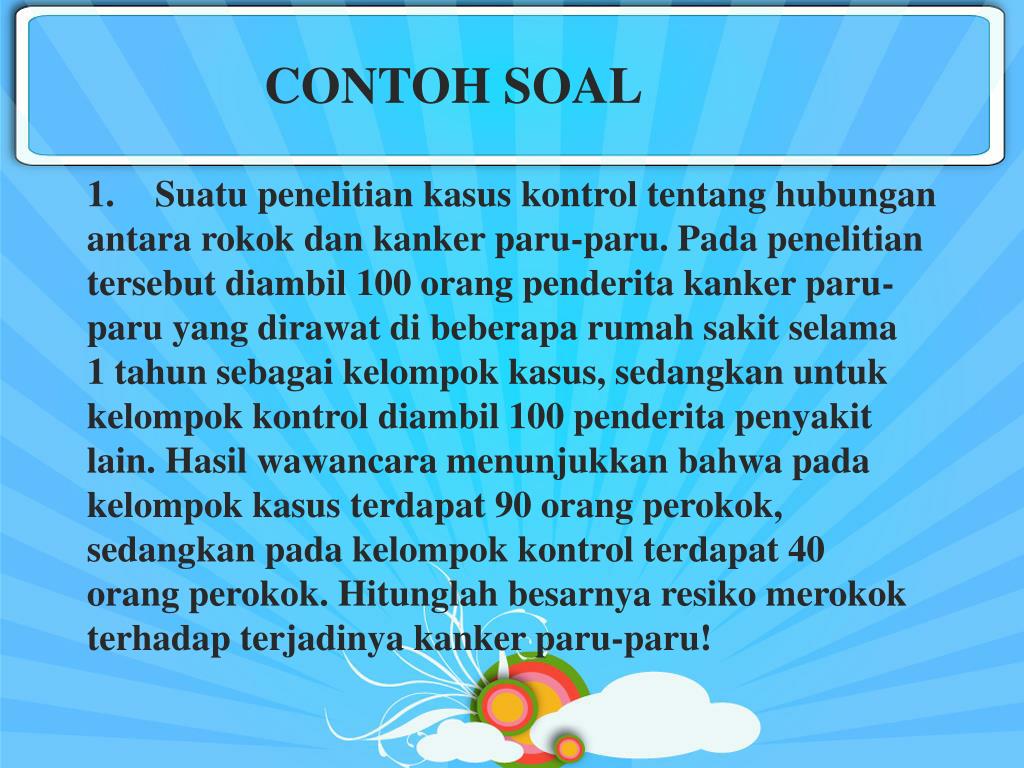 CONTOH SOAL

1. Suatu penelitian kasus kontrol tentang hubungan antara rokok dan kanker paru-paru. Pada penelitian tersebut diambil 100 orang penderita kanker paru-paru yang dirawat di beberapa rumah sakit selama 1 tahun sebagai kelompok kasus, sedangkan untuk kelompok kontrol diambil 100 penderita penyakit lain. Hasil wawancara menunjukkan bahwa pada kelompok kasus terdapat 90 orang perokok, sedangkan pada kelompok kontrol terdapat 40 orang perokok. Hitunglah besarnya resiko merokok terhadap terjadinya kanker paru-paru!